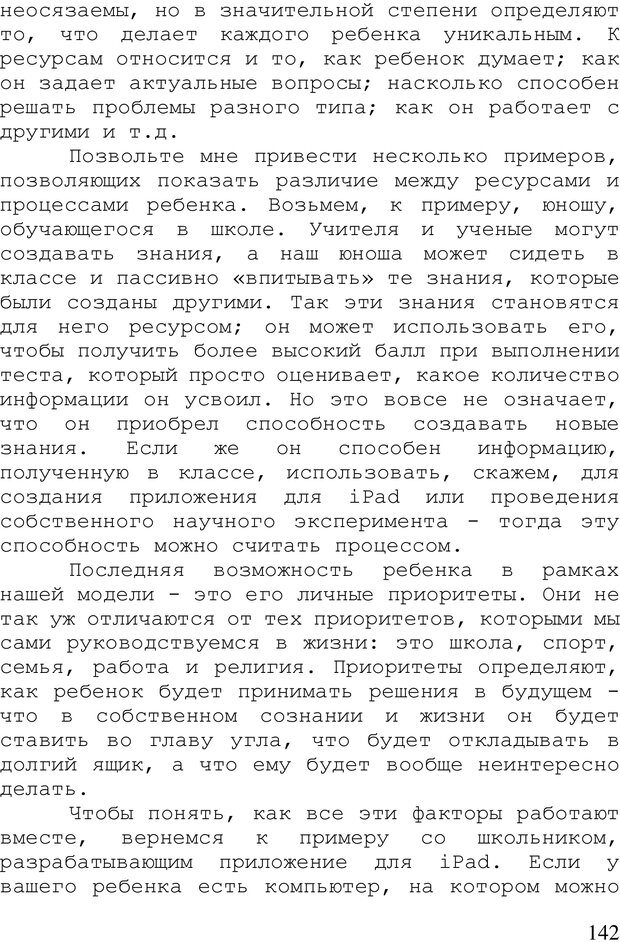 неосязаемы, но в значительной степени определяют то, что делает каждого ребенка уникальным. К ресурсам относится и то, как ребенок думает; как он задает актуальные вопросы; насколько способен решать проблемы разного типа; как он работает с другими и т.д.

Позвольте мне привести несколько примеров, позволяющих показать различие между ресурсами и процессами ребенка. Возьмем, к примеру, юношу, обучающегося в школе. Учителя и ученые могут создавать знания, а наш юноша может сидеть в классе и пассивно «впитывать» те знания, которые были созданы другими. Так эти знания становятся для него ресурсом; он может использовать его, чтобы получить более высокий балл при выполнении теста, который просто оценивает, какое количество информации он усвоил. Но это вовсе не означает, что он приобрел способность создавать новые знания. Если же он способен информацию, полученную в классе, использовать, скажем, для создания приложения для iPad или проведения собственного научного эксперимента - тогда эту способность можно считать процессом.

Последняя возможность ребенка в рамках нашей модели - это его личные приоритеты. Они не так уж отличаются от тех приоритетов, которыми мы сами руководствуемся в жизни: это школа, спорт, семья, работа и религия. Приоритеты определяют, как ребенок будет принимать решения в будущем - что в собственном сознании и жизни он будет ставить во главу угла, что будет откладывать в долгий ящик, а что ему будет вообще неинтересно делать.

Чтобы понять, как все эти факторы работают вместе, вернемся к примеру со школьником, разрабатывающим приложение для iPad. Если у вашего ребенка есть компьютер, на котором можно

142